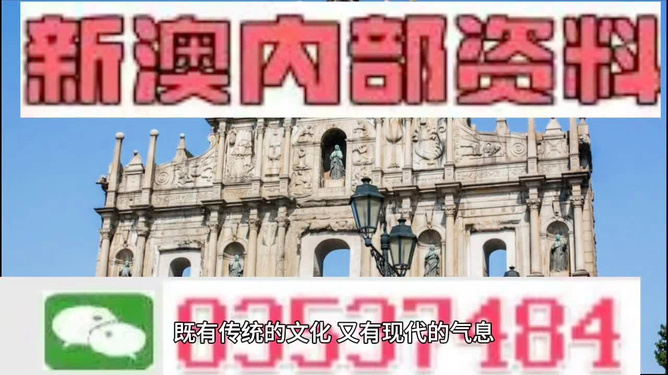 新澳内部资料

03537484

既有传统的文化 又有现代的气息